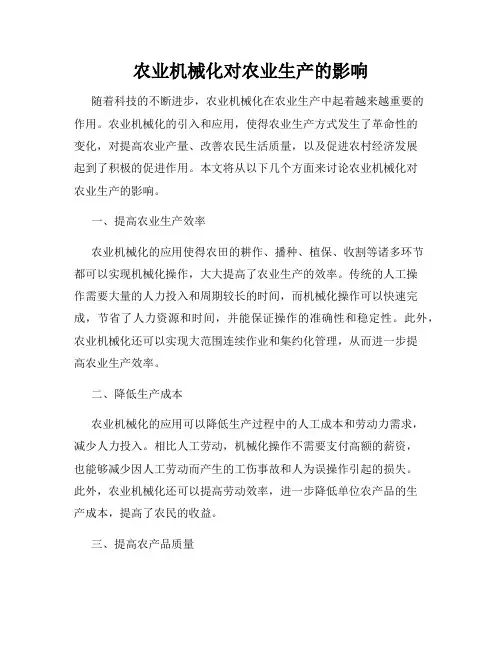 农业机械化对农业生产的影响

随着科技的不断进步，农业机械化在农业生产中起着越来越重要的作用。农业机械化的引入和应用，使得农业生产方式发生了革命性的变化，对提高农业产量、改善农民生活质量，以及促进农村经济发展起到了积极的促进作用。本文将从以下几个方面来讨论农业机械化对农业生产的影响。

一、提高农业生产效率

农业机械化的应用使得农田的耕作、播种、植保、收割等诸多环节都可以实现机械化操作，大大提高了农业生产的效率。传统的人工操作需要大量的人力投入和周期较长的时间，而机械化操作可以快速完成，节省了人力资源和时间，并能保证操作的准确性和稳定性。此外，农业机械化还可以实现大范围连续作业和集约化管理，从而进一步提高农业生产效率。

二、降低生产成本

农业机械化的应用可以降低生产过程中的人工成本和劳动力需求，减少人力投入。相比人工劳动，机械化操作不需要支付高额的薪资，也能够减少因人工劳动而产生的工伤事故和人为误操作引起的损失。此外，农业机械化还可以提高劳动效率，进一步降低单位农产品的生产成本，提高了农民的收益。

三、提高农产品质量